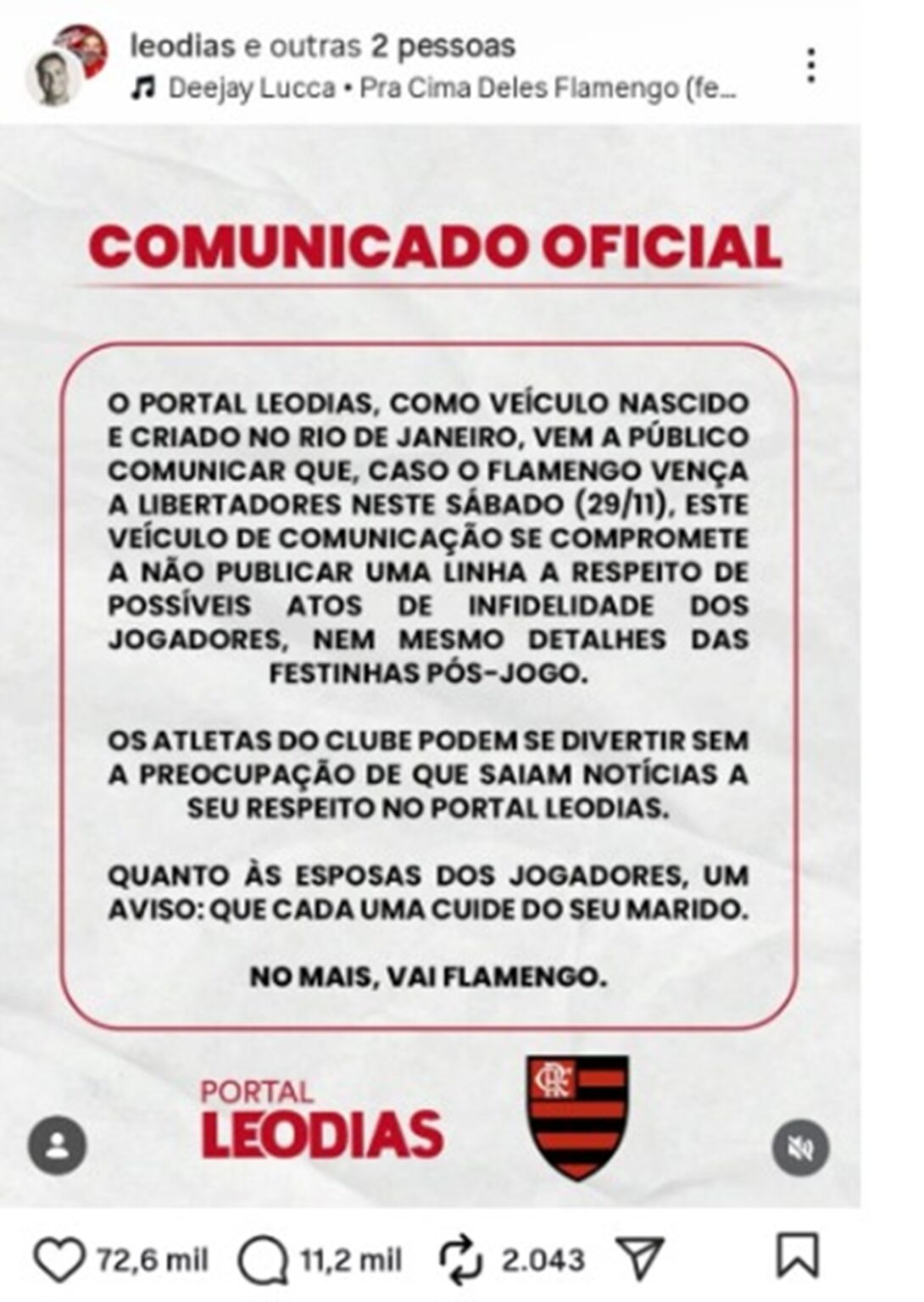 leodias e outras 2 pessoas
Deejay Lucca • Pra Cima Deles Flamengo (fe...

COMUNICADO OFICIAL

O PORTAL LEODIAS, COMO VEÍCULO NASCIDO E CRIADO NO RIO DE JANEIRO, VEM A PÚBLICO COMUNICAR QUE, CASO O FLAMENGO VENÇA A LIBERTADORES NESTE SÁBADO (29/11), ESTE VEÍCULO DE COMUNICAÇÃO SE COMPROMETE A NÃO PUBLICAR UMA LINHA A RESPEITO DE POSSÍVEIS ATOS DE INFIDELIDADE DOS JOGADORES, NEM MESMO DETALHES DAS FESTINHAS PÓS-JOGO.

OS ATLETAS DO CLUBE PODEM SE DIVERTIR SEM A PREOCUPAÇÃO DE QUE SAIAM NOTÍCIAS A SEU RESPEITO NO PORTAL LEODIAS.

QUANTO ÀS ESPOSAS DOS JOGADORES, UM AVISO: QUE CADA UMA CUIDE DO SEU MARIDO.

NO MAIS, VAI FLAMENGO.

PORTAL LEODIAS

CRF

72,6 mil 11,2 mil 2.043